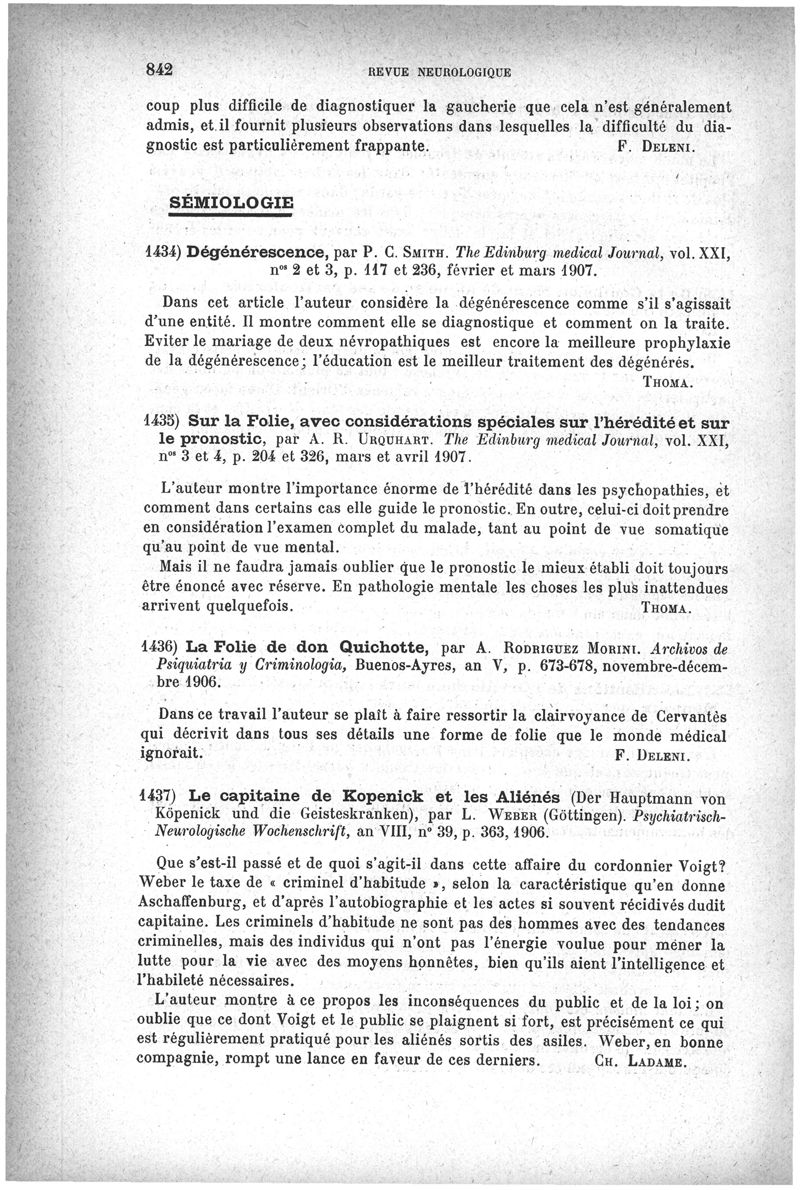 842 REVUE NEUROLOGIQUE

coup plus difficile de diagnostiquer la gaucherie que cela n'est généralement admis, et il fournit plusieurs observations dans lesquelles la difficulté du diagnostic est particulièrement frappante. F. Deleni.

SÉMIOLOGIE

1434) Dégénérescence, par P. C. Smith. The Edinburg medical Journal, vol. XXI, n$^{os}$ 2 et 3, p. 117 et 236, février et mars 1907.

Dans cet article l'auteur considère la dégénérescence comme s'il s'agissait d'une entité. Il montre comment elle se diagnostique et comment on la traite. Eviter le mariage de deux névropathiques est encore la meilleure prophylaxie de la dégénérescence; l'éducation est le meilleur traitement des dégénérés. Thoma.

1435) Sur la Folie, avec considérations spéciales sur l'hérédité et sur le pronostic, par A. R. Urquhart. The Edinburg medical Journal, vol. XXI, n$^{os}$ 3 et 4, p. 204 et 326, mars et avril 1907.

L'auteur montre l'importance énorme de l'hérédité dans les psychopathies, et comment dans certains cas elle guide le pronostic. En outre, celui-ci doit prendre en considération l'examen complet du malade, tant au point de vue somatique qu'au point de vue mental.

Mais il ne faudra jamais oublier que le pronostic le mieux établi doit toujours être énoncé avec réserve. En pathologie mentale les choses les plus inattendues arrivent quelquefois. Thoma.

1436) La Folie de don Quichotte, par A. Rodriguez Morini. Archivos de Psiquiatria y Criminologia, Buenos-Ayres, an V, p. 673-678, novembre-décembre 1906.

Dans ce travail l'auteur se plaît à faire ressortir la clairvoyance de Cervantès qui décrivit dans tous ses détails une forme de folie que le monde médical ignorait. F. Deleni.

1437) Le capitaine de Kopenick et les Aliénés (Der Hauptmann von Köpenick und die Geisteskranken), par L. Weber (Göttingen). Psychiatrisch-Neurologische Wochenschrift, an VIII, n° 39, p. 363, 1906.

Que s'est-il passé et de quoi s'agit-il dans cette affaire du cordonnier Voigt? Weber le taxe de « criminel d'habitude », selon la caractéristique qu'en donne Aschaffenburg, et d'après l'autobiographie et les actes si souvent récidivés dudit capitaine. Les criminels d'habitude ne sont pas des hommes avec des tendances criminelles, mais des individus qui n'ont pas l'énergie voulue pour mener la lutte pour la vie avec des moyens honnêtes, bien qu'ils aient l'intelligence et l'habileté nécessaires.

L'auteur montre à ce propos les inconséquences du public et de la loi; on oublie que ce dont Voigt et le public se plaignent si fort, est précisément ce qui est régulièrement pratiqué pour les aliénés sortis des asiles. Weber, en bonne compagnie, rompt une lance en faveur de ces derniers. Ch. Ladame.